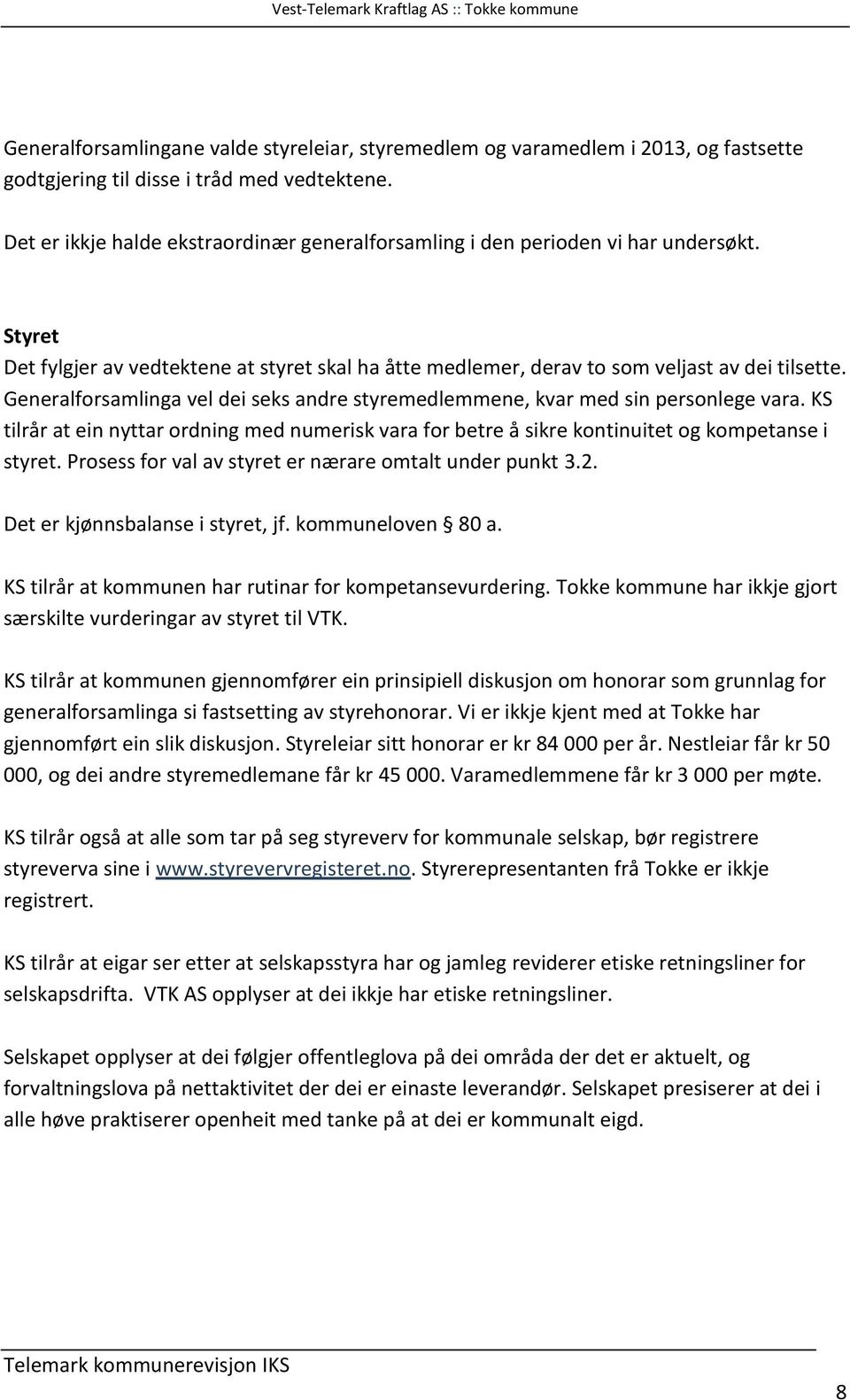 Vest-Telemark Kraftlag AS :: Tokke kommune

Generalforsamlingane valde styreleiar, styremedlem og varamedlem i 2013, og fastsette godtgjering til disse i tråd med vedtektene.

Det er ikkje halde ekstraordinær generalforsamling i den perioden vi har undersøkt.

Styret
Det fylgjer av vedtektene at styret skal ha åtte medlemer, derav to som veljast av dei tilsette. Generalforsamlinga vel dei seks andre styremedlemmene, kvar med sin personlege vara. KS tilrår at ein nyttar ordning med numerisk vara for betre å sikre kontinuitet og kompetanse i styret. Prosess for val av styret er nærare omtalt under punkt 3.2.

Det er kjønnsbalanse i styret, jf. kommuneloven § 80 a.

KS tilrår at kommunen har rutinar for kompetansevurdering. Tokke kommune har ikkje gjort særskilte vurderingar av styret til VTK.

KS tilrår at kommunen gjennomfører ein prinsipiell diskusjon om honorar som grunnlag for generalforsamlinga si fastsetting av styrehonorar. Vi er ikkje kjent med at Tokke har gjennomført ein slik diskusjon. Styreleiar sitt honorar er kr 84 000 per år. Nestleiar får kr 50 000, og dei andre styremedlemane får kr 45 000. Varamedlemmene får kr 3 000 per møte.

KS tilrår også at alle som tar på seg styreverv for kommunale selskap, bør registrere styreverva sine i www.styrevervregisteret.no. Styrerepresentanten frå Tokke er ikkje registrert.

KS tilrår at eigar ser etter at selskapsstyra har og jamleg reviderer etiske retningsliner for selskapsdrifta. VTK AS opplyser at dei ikkje har etiske retningsliner.

Selskapet opplyser at dei følgjer offentleglova på dei områda der det er aktuelt, og forvaltningslova på nettaktivitet der dei er einaste leverandør. Selskapet presiserer at dei i alle høve praktiserer openheit med tanke på at dei er kommunalt eigd.

Telemark kommunerevisjon IKS

8